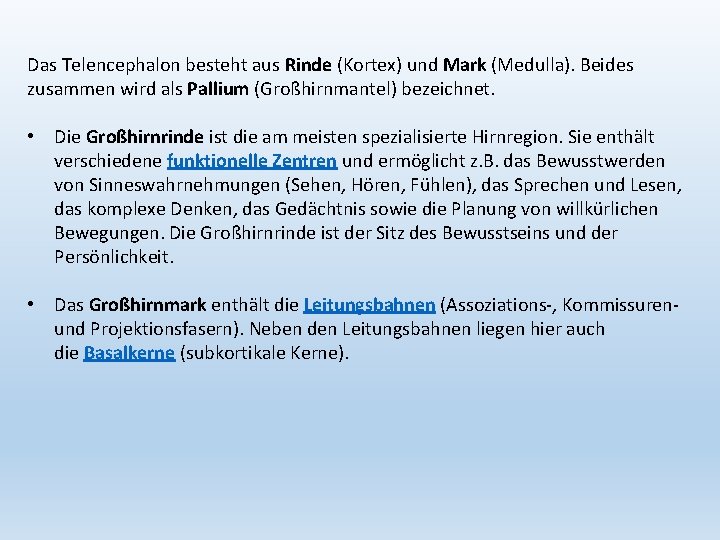 Das Telencephalon besteht aus Rinde (Kortex) und Mark (Medulla). Beides zusammen wird als Pallium (Großhirnmantel) bezeichnet.

• Die Großhirnrinde ist die am meisten spezialisierte Hirnregion. Sie enthält verschiedene funktionelle Zentren und ermöglicht z.B. das Bewusstwerden von Sinneswahrnehmungen (Sehen, Hören, Fühlen), das Sprechen und Lesen, das komplexe Denken, das Gedächtnis sowie die Planung von willkürlichen Bewegungen. Die Großhirnrinde ist der Sitz des Bewusstseins und der Persönlichkeit.

• Das Großhirnmark enthält die Leitungsbahnen (Assoziations-, Kommissuren- und Projektionsfasern). Neben den Leitungsbahnen liegen hier auch die Basalkerne (subkortikale Kerne).